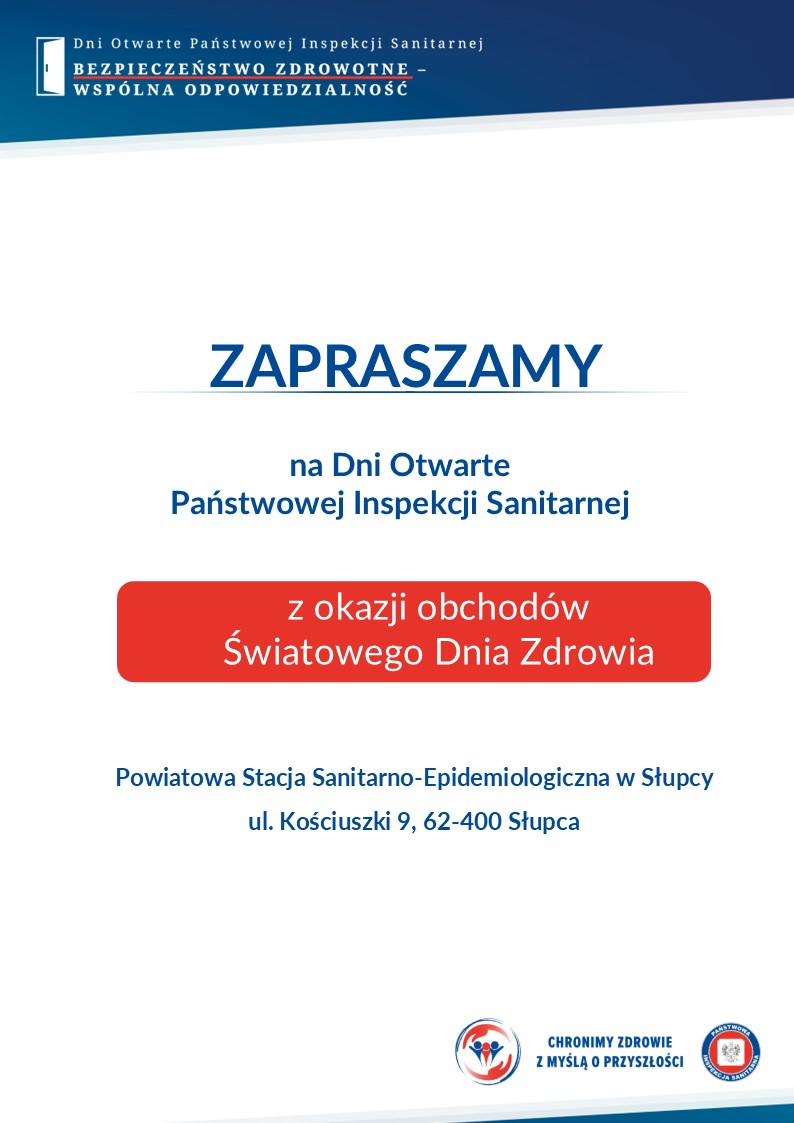 Dni Otwarte Państwowej Inspekcji Sanitarnej
BEZPIECZEŃSTWO ZDROWOTNE – WSPÓLNA ODPOWIEDZIALNOŚĆ

ZAPRASZAMY

na Dni Otwarte
Państwowej Inspekcji Sanitarnej

z okazji obchodów
Światowego Dnia Zdrowia

Powiatowa Stacja Sanitarno-Epidemiologiczna w Słupcy
ul. Kościuszki 9, 62-400 Słupca

CHRONIMY ZDROWIE
Z MYŚLĄ O PRZYSZŁOŚCI

PAŃSTWOWA INSPEKCJA SANITARNA